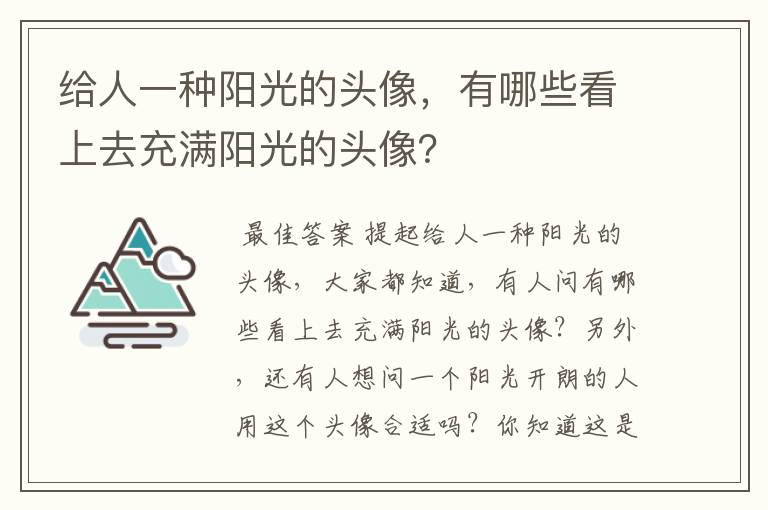 给人一种阳光的头像，有哪些看上去充满阳光的头像?

最佳答案 提起给人一种阳光的头像，大家都知道，有人问有哪些看上去充满阳光的头像？另外，还有人想问一个阳光开朗的人用这个头像合适吗？你知道这是